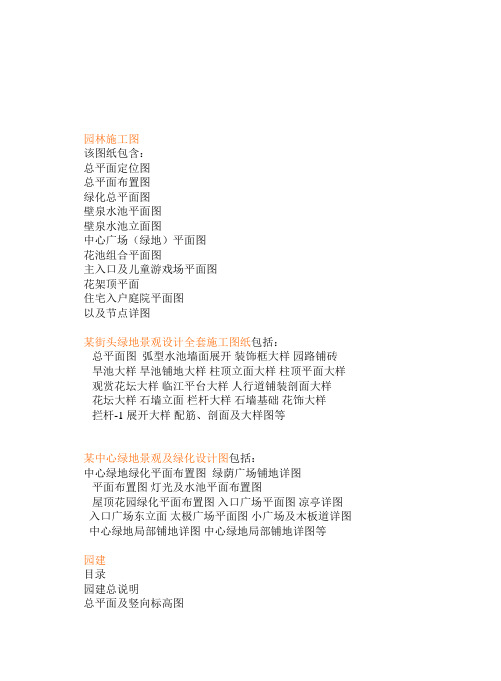 园林施工图
该图纸包含：
总平面定位图
总平面布置图
绿化总平面图
壁泉水池平面图
壁泉水池立面图
中心广场（绿地）平面图
花池组合平面图
主入口及儿童游戏场平面图
花架顶平面
住宅入户庭院平面图
以及节点详图

某街头绿地景观设计全套施工图纸包括：
总平面图 弧型水池墙面展开 装饰框大样 园路铺砖
旱池大样 旱池铺地大样 柱顶立面大样 柱顶平面大样
观赏花坛大样 临江平台大样 人行道铺装剖面大样
花坛大样 石墙立面 栏杆大样 石墙基础 花饰大样
栏杆-1 展开大样 配筋、剖面及大样图等

某中心绿地景观及绿化设计图包括：
中心绿地绿化平面布置图 绿荫广场铺地详图
平面布置图 灯光及水池平面布置图
屋顶花园绿化平面布置图 入口广场平面图 凉亭详图
入口广场东立面 太极广场平面图 小广场及木板道详图
中心绿地局部铺地详图 中心绿地局部铺地详图等

园建
目录
园建总说明
总平面及竖向标高图